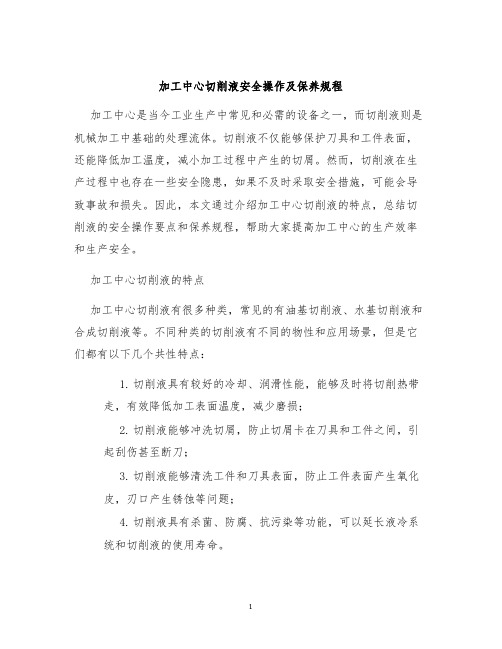 加工中心切削液安全操作及保养规程

加工中心是当今工业生产中常见和必需的设备之一，而切削液则是机械加工中基础的处理流体。切削液不仅能够保护刀具和工件表面，还能降低加工温度，减小加工过程中产生的切屑。然而，切削液在生产过程中也存在一些安全隐患，如果不及时采取安全措施，可能会导致事故和损失。因此，本文通过介绍加工中心切削液的特点，总结切削液的安全操作要点和保养规程，帮助大家提高加工中心的生产效率和生产安全。

加工中心切削液的特点

加工中心切削液有很多种类，常见的有油基切削液、水基切削液和合成切削液等。不同种类的切削液有不同的物性和应用场景，但是它们都有以下几个共性特点：

1. 切削液具有较好的冷却、润滑性能，能够及时将切削热带走，有效降低加工表面温度，减少磨损；

2. 切削液能够冲洗切屑，防止切屑卡在刀具和工件之间，引起刮伤甚至断刀；

3. 切削液能够清洗工件和刀具表面，防止工件表面产生氧化皮，刃口产生锈蚀等问题；

4. 切削液具有杀菌、防腐、抗污染等功能，可以延长液冷系统和切削液的使用寿命。

1